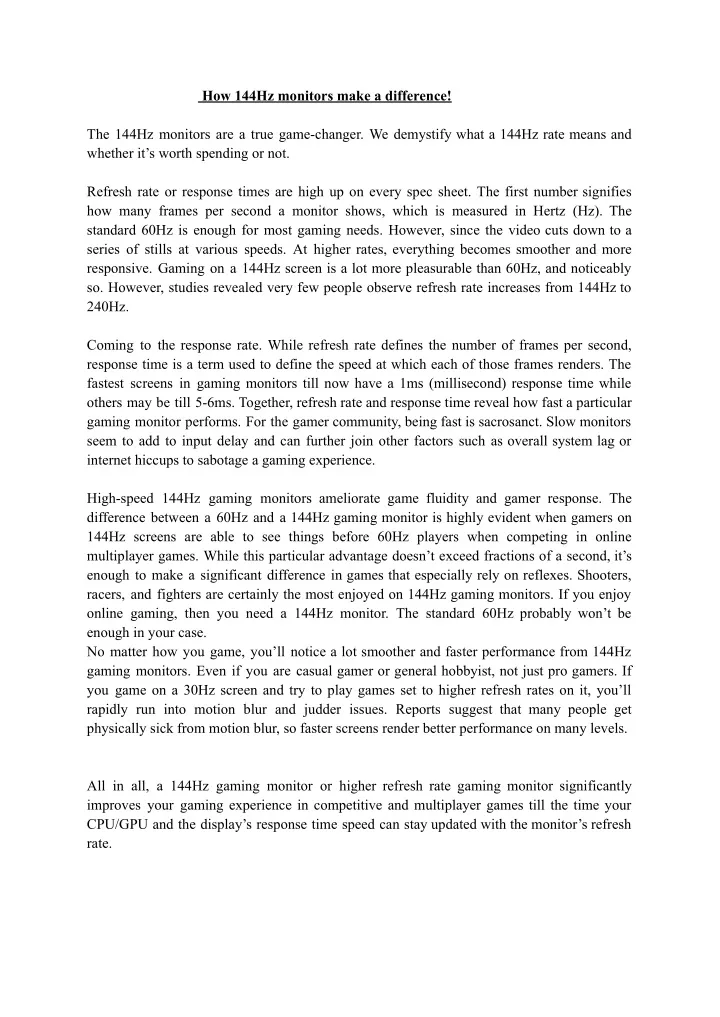 How 144Hz monitors make a difference!

The 144Hz monitors are a true game-changer. We demystify what a 144Hz rate means and whether it's worth spending or not.

Refresh rate or response times are high up on every spec sheet. The first number signifies how many frames per second a monitor shows, which is measured in Hertz (Hz). The standard 60Hz is enough for most gaming needs. However, since the video cuts down to a series of stills at various speeds. At higher rates, everything becomes smoother and more responsive. Gaming on a 144Hz screen is a lot more pleasurable than 60Hz, and noticeably so. However, studies revealed very few people observe refresh rate increases from 144Hz to 240Hz.

Coming to the response rate. While refresh rate defines the number of frames per second, response time is a term used to define the speed at which each of those frames renders. The fastest screens in gaming monitors till now have a 1ms (millisecond) response time while others may be till 5-6ms. Together, refresh rate and response time reveal how fast a particular gaming monitor performs. For the gamer community, being fast is sacrosanct. Slow monitors seem to add to input delay and can further join other factors such as overall system lag or internet hiccups to sabotage a gaming experience.

High-speed 144Hz gaming monitors ameliorate game fluidity and gamer response. The difference between a 60Hz and a 144Hz gaming monitor is highly evident when gamers on 144Hz screens are able to see things before 60Hz players when competing in online multiplayer games. While this particular advantage doesn't exceed fractions of a second, it's enough to make a significant difference in games that especially rely on reflexes. Shooters, racers, and fighters are certainly the most enjoyed on 144Hz gaming monitors. If you enjoy online gaming, then you need a 144Hz monitor. The standard 60Hz probably won't be enough in your case.
No matter how you game, you'll notice a lot smoother and faster performance from 144Hz gaming monitors. Even if you are casual gamer or general hobbyist, not just pro gamers. If you game on a 30Hz screen and try to play games set to higher refresh rates on it, you'll rapidly run into motion blur and judder issues. Reports suggest that many people get physically sick from motion blur, so faster screens render better performance on many levels.

All in all, a 144Hz gaming monitor or higher refresh rate gaming monitor significantly improves your gaming experience in competitive and multiplayer games till the time your CPU/GPU and the display's response time speed can stay updated with the monitor's refresh rate.